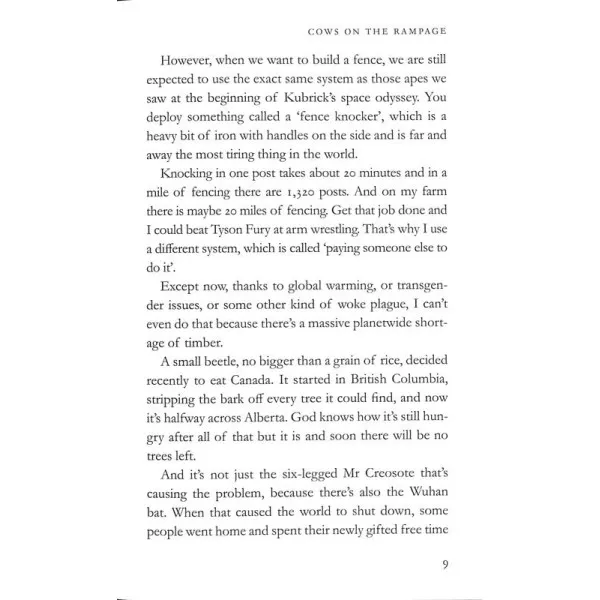 COWS ON THE RAMPAGE

However, when we want to build a fence, we are still expected to use the exact same system as those apes we saw at the beginning of Kubrick's space odyssey. You deploy something called a 'fence knocker', which is a heavy bit of iron with handles on the side and is far and away the most tiring thing in the world.

Knocking in one post takes about 20 minutes and in a mile of fencing there are 1,320 posts. And on my farm there is maybe 20 miles of fencing. Get that job done and I could beat Tyson Fury at arm wrestling. That's why I use a different system, which is called 'paying someone else to do it'.

Except now, thanks to global warming, or transgender issues, or some other kind of woke plague, I can't even do that because there's a massive planetwide shortage of timber.

A small beetle, no bigger than a grain of rice, decided recently to eat Canada. It started in British Columbia, stripping the bark off every tree it could find, and now it's halfway across Alberta. God knows how it's still hungry after all of that but it is and soon there will be no trees left.

And it's not just the six-legged Mr Creosote that's causing the problem, because there's also the Wuhan bat. When that caused the world to shut down, some people went home and spent their newly gifted free time

9